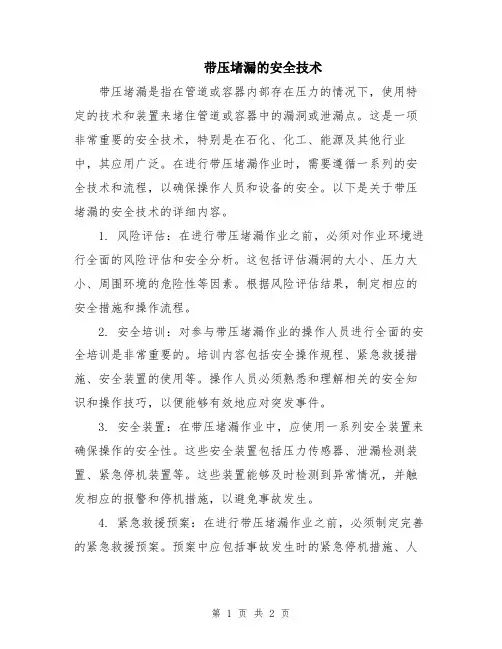 带压堵漏的安全技术

带压堵漏是指在管道或容器内部存在压力的情况下，使用特定的技术和装置来堵住管道或容器中的漏洞或泄漏点。这是一项非常重要的安全技术，特别是在石化、化工、能源及其他行业中，其应用广泛。在进行带压堵漏作业时，需要遵循一系列的安全技术和流程，以确保操作人员和设备的安全。以下是关于带压堵漏的安全技术的详细内容。

1. 风险评估：在进行带压堵漏作业之前，必须对作业环境进行全面的风险评估和安全分析。这包括评估漏洞的大小、压力大小、周围环境的危险性等因素。根据风险评估结果，制定相应的安全措施和操作流程。

2. 安全培训：对参与带压堵漏作业的操作人员进行全面的安全培训是非常重要的。培训内容包括安全操作规程、紧急救援措施、安全装置的使用等。操作人员必须熟悉和理解相关的安全知识和操作技巧，以便能够有效地应对突发事件。

3. 安全装置：在带压堵漏作业中，应使用一系列安全装置来确保操作的安全性。这些安全装置包括压力传感器、泄漏检测装置、紧急停机装置等。这些装置能够及时检测到异常情况，并触发相应的报警和停机措施，以避免事故发生。

4. 紧急救援预案：在进行带压堵漏作业之前，必须制定完善的紧急救援预案。预案中应包括事故发生时的紧急停机措施、人

第 1 页 共 2 页